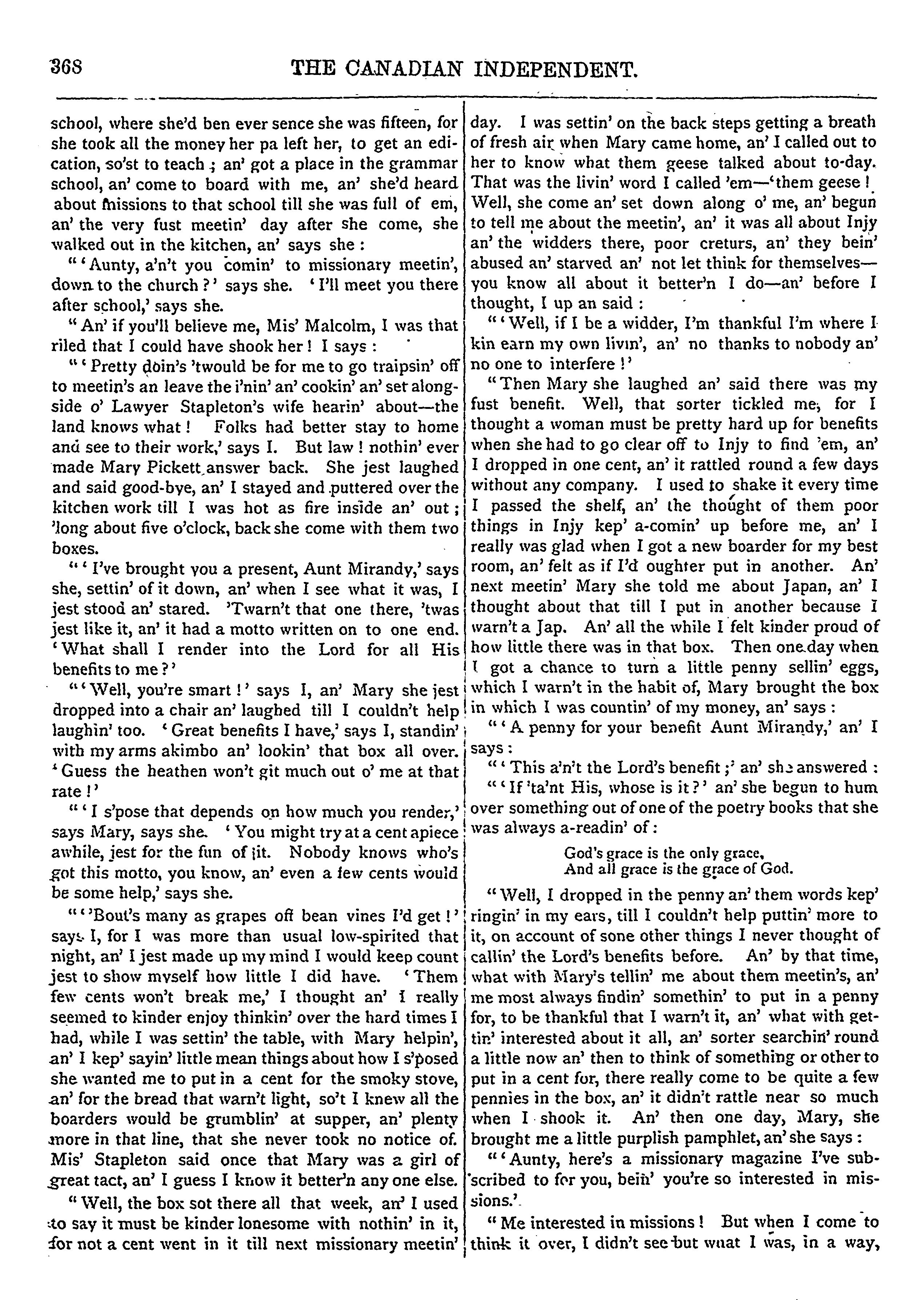 368 THE CANADIAN INDEPENDENT.

school, where she'd ben ever sence she was fifteen, for she took all the money her pa left her, to get an edication, so'st to teach; an' got a place in the grammar school, an' come to board with me, an' she'd heard about missions to that school till she was full of em, an' the very fust meetin' day after she come, she walked out in the kitchen, an' says she:

"'Aunty, a'n't you comin' to missionary meetin', down to the church?' says she. 'I'll meet you there after school,' says she.

"An' if you'll believe me, Mis' Malcolm, I was that riled that I could have shook her! I says:

"'Pretty doin's 'twould be for me to go traipsin' off to meetin's an leave the i'nin' an' cookin' an' set alongside o' Lawyer Stapleton's wife hearin' about—the land knows what! Folks had better stay to home and see to their work,' says I. But law! nothin' ever made Mary Pickett answer back. She jest laughed and said good-bye, an' I stayed and puttered over the kitchen work till I was hot as fire inside an' out; 'long about five o'clock, back she come with them two boxes.

"'I've brought you a present, Aunt Mirandy,' says she, settin' of it down, an' when I see what it was, I jest stood an' stared. 'Twarn't that one there, 'twas jest like it, an' it had a motto written on to one end. 'What shall I render into the Lord for all His benefits to me?'

"'Well, you're smart!' says I, an' Mary she jest dropped into a chair an' laughed till I couldn't help laughin' too. 'Great benefits I have,' says I, standin' with my arms akimbo an' lookin' that box all over. 'Guess the heathen won't git much out o' me at that rate!'

"'I s'pose that depends on how much you render,' says Mary, says she. 'You might try at a cent apiece awhile, jest for the fun of it. Nobody knows who's got this motto, you know, an' even a few cents would be some help,' says she.

"''Bout's many as grapes off bean vines I'd get!' says I, for I was more than usual low-spirited that night, an' I jest made up my mind I would keep count jest to show myself how little I did have. 'Them few cents won't break me,' I thought an' I really seemed to kinder enjoy thinkin' over the hard times I had, while I was settin' the table, with Mary helpin', an' I kep' sayin' little mean things about how I s'posed she wanted me to put in a cent for the smoky stove, an' for the bread that warn't light, so't I knew all the boarders would be grumblin' at supper, an' plenty more in that line, that she never took no notice of. Mis' Stapleton said once that Mary was a girl of great tact, an' I guess I know it better'n any one else.

"Well, the box sot there all that week, an' I used to say it must be kinder lonesome with nothin' in it, for not a cent went in it till next missionary meetin' day. I was settin' on the back steps getting a breath of fresh air when Mary came home, an' I called out to her to know what them geese talked about to-day. That was the livin' word I called 'em—'them geese! Well, she come an' set down along o' me, an' begun to tell me about the meetin', an' it was all about Injy an' the widders there, poor creturs, an' they bein' abused an' starved an' not let think for themselves—you know all about it better'n I do—an' before I thought, I up an said:

"'Well, if I be a widder, I'm thankful I'm where I kin earn my own livin', an' no thanks to nobody an' no one to interfere!'

"Then Mary she laughed an' said there was my fust benefit. Well, that sorter tickled me, for I thought a woman must be pretty hard up for benefits when she had to go clear off to Injy to find 'em, an' I dropped in one cent, an' it rattled round a few days without any company. I used to shake it every time I passed the shelf, an' the thought of them poor things in Injy kep' a-comin' up before me, an' I really was glad when I got a new boarder for my best room, an' felt as if I'd oughter put in another. An' next meetin' Mary she told me about Japan, an' I thought about that till I put in another because I warn't a Jap. An' all the while I felt kinder proud of how little there was in that box. Then one day when I got a chance to turn a little penny sellin' eggs, which I warn't in the habit of, Mary brought the box in which I was countin' of my money, an' says:

"'A penny for your benefit Aunt Mirandy,' an' I says:

"'This a'n't the Lord's benefit;' an' she answered:

"'If 'ta'nt His, whose is it?' an' she begun to hum over something out of one of the poetry books that she was always a-readin' of:

God's grace is the only grace,
And all grace is the grace of God.

"Well, I dropped in the penny an' them words kep' ringin' in my ears, till I couldn't help puttin' more to it, on account of sone other things I never thought of callin' the Lord's benefits before. An' by that time, what with Mary's tellin' me about them meetin's, an' me most always findin' somethin' to put in a penny for, to be thankful that I warn't it, an' what with gettin' interested about it all, an' sorter searchin' round a little now an' then to think of something or other to put in a cent for, there really come to be quite a few pennies in the box, an' it didn't rattle near so much when I shook it. An' then one day, Mary, she brought me a little purplish pamphlet, an' she says:

"'Aunty, here's a missionary magazine I've subscribed to for you, bein' you're so interested in missions.'

"Me interested in missions! But when I come to think it over, I didn't see but what I was, in a way,